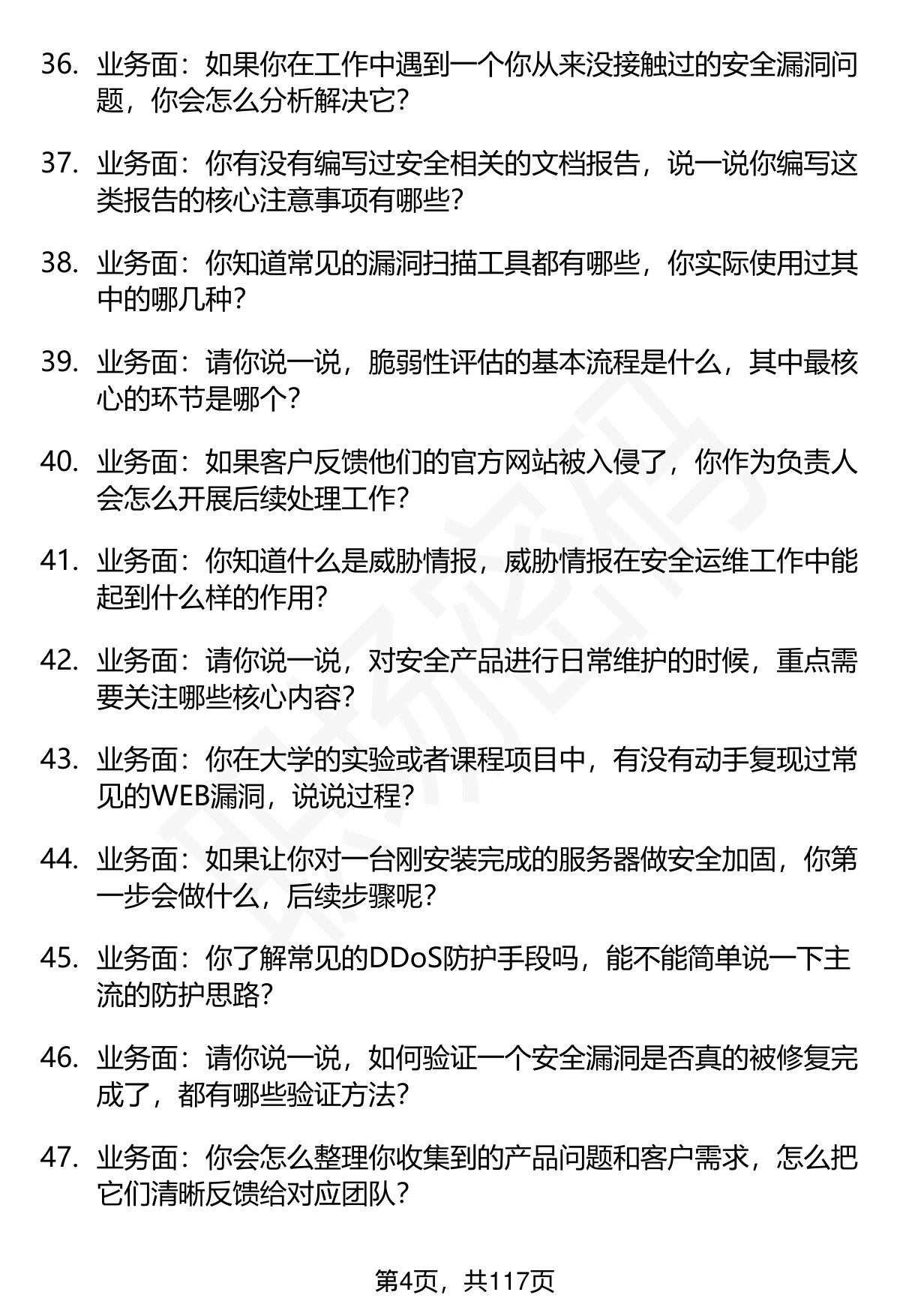 36. 业务面：如果你在工作中遇到一个你从来没接触过的安全漏洞问题，你会怎么分析解决它?

37. 业务面：你有没有编写过安全相关的文档报告，说一说你编写这类报告的核心注意事项有哪些?

38. 业务面：你知道常见的漏洞扫描工具都有哪些，你实际使用过其中的哪几种?

39. 业务面：请你说一说，脆弱性评估的基本流程是什么，其中最核心的环节是哪个?

40. 业务面：如果客户反馈他们的官方网站被入侵了，你作为负责人会怎么开展后续处理工作?

41. 业务面：你知道什么是威胁情报，威胁情报在安全运维工作中能起到什么样的作用?

42. 业务面：请你说一说，对安全产品进行日常维护的时候，重点需要关注哪些核心内容?

43. 业务面：你在大学的实验或者课程项目中，有没有动手复现过常见的WEB漏洞，说说过程?

44. 业务面：如果让你对一台刚安装完成的服务器做安全加固，你第一步会做什么，后续步骤呢?

45. 业务面：你了解常见的DDoS防护手段吗，能不能简单说一下主流的防护思路?

46. 业务面：请你说一说，如何验证一个安全漏洞是否真的被修复完成了，都有哪些验证方法?

47. 业务面：你会怎么整理你收集到的产品问题和客户需求，怎么把它们清晰反馈给对应团队?

第4页，共117页